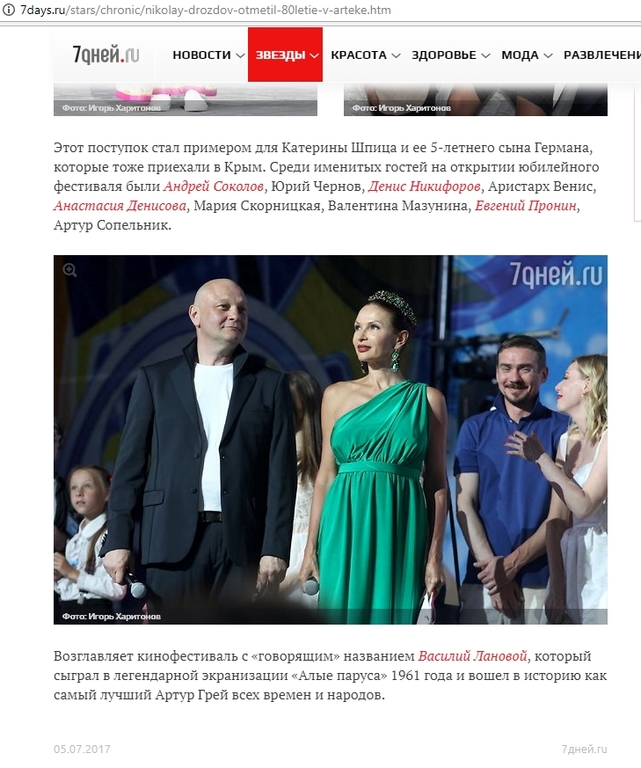 7days.ru/stars/chronic/nikolay-drozdov-otmetil-80letie-v-arteke.htm

7дней.ru НОВОСТИ ЗВЕЗДЫ КРАСОТА ЗДОРОВЬЕ МОДА РАЗВЛЕЧЕНИ

Фото: Игорь Харитонов

Фото: Игорь Харитонов

Этот поступок стал примером для Катерины Шпица и ее 5-летнего сына Германа, которые тоже приехали в Крым. Среди именитых гостей на открытии юбилейного фестиваля были Андрей Соколов, Юрий Чернов, Денис Никифоров, Аристарх Венис, Анастасия Денисова, Мария Скорницкая, Валентина Мазунина, Евгений Пронин, Артур Сопельник.

7дней.ru

Фото: Игорь Харитонов

Возглавляет кинофестиваль с «говорящим» названием Василий Лановой, который сыграл в легендарной экранизации «Алые паруса» 1961 года и вошел в историю как самый лучший Артур Грей всех времен и народов.

05.07.2017

7дней.ru